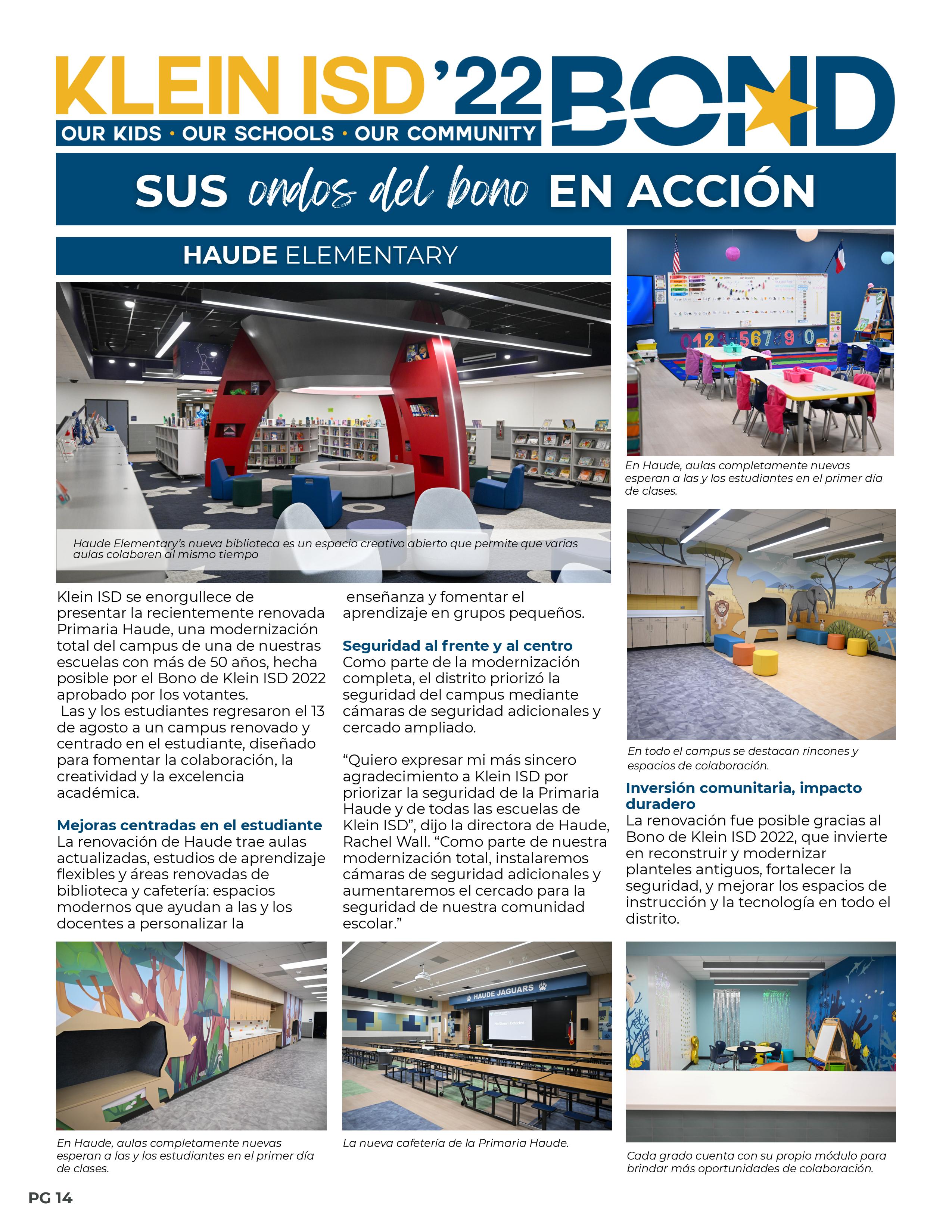 KLEIN ISD '22 BOND
OUR KIDS · OUR SCHOOLS · OUR COMMUNITY

SUS ondos del bono EN ACCIÓN

HAUDE ELEMENTARY

ORION

Haude Elementary's nueva biblioteca es un espacio creativo abierto que permite que varias aulas colaboren al mismo tiempo

Klein ISD se enorgullece de presentar la recientemente renovada Primaria Haude, una modernización total del campus de una de nuestras escuelas con más de 50 años, hecha posible por el Bono de Klein ISD 2022 aprobado por los votantes.

Las y los estudiantes regresaron el 13 de agosto a un campus renovado y centrado en el estudiante, diseñado para fomentar la colaboración, la creatividad y la excelencia académica.

Mejoras centradas en el estudiante
La renovación de Haude trae aulas actualizadas, estudios de aprendizaje flexibles y áreas renovadas de biblioteca y cafetería: espacios modernos que ayudan a las y los docentes a personalizar la enseñanza y fomentar el aprendizaje en grupos pequeños.

Seguridad al frente y al centro
Como parte de la modernización completa, el distrito priorizó la seguridad del campus mediante cámaras de seguridad adicionales y cercado ampliado.

"Quiero expresar mi más sincero agradecimiento a Klein ISD por priorizar la seguridad de la Primaria Haude y de todas las escuelas de Klein ISD", dijo la directora de Haude, Rachel Wall. "Como parte de nuestra modernización total, instalaremos cámaras de seguridad adicionales y aumentaremos el cercado para la seguridad de nuestra comunidad escolar."

0123456789 10

En Haude, aulas completamente nuevas esperan a las y los estudiantes en el primer día de clases.

En todo el campus se destacan rincones y espacios de colaboración.

Inversión comunitaria, impacto duradero
La renovación fue posible gracias al Bono de Klein ISD 2022, que invierte en reconstruir y modernizar planteles antiguos, fortalecer la seguridad, y mejorar los espacios de instrucción y la tecnología en todo el distrito.

En Haude, aulas completamente nuevas esperan a las y los estudiantes en el primer día de clases.

HAUDE JAGUARS

La nueva cafetería de la Primaria Haude.

Cada grado cuenta con su propio módulo para brindar más oportunidades de colaboración.

PG 14